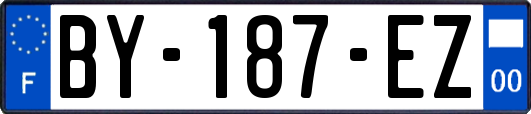 F
BY-187-EZ
00